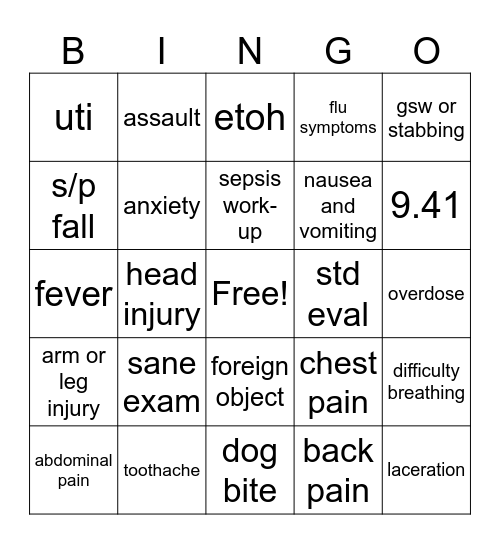 | B | I | N | G | O |
|---|---|---|---|---|
| uti | assault | etoh | flu symptoms | gsw or stabbing |
| s/p fall | anxiety | sepsis work-up | nausea and vomiting | 9.41 |
| fever | head injury | Free! | std eval | overdose |
| arm or leg injury | sane exam | foreign object | chest pain | difficulty breathing |
| abdominal pain | toothache | dog bite | back pain | laceration |